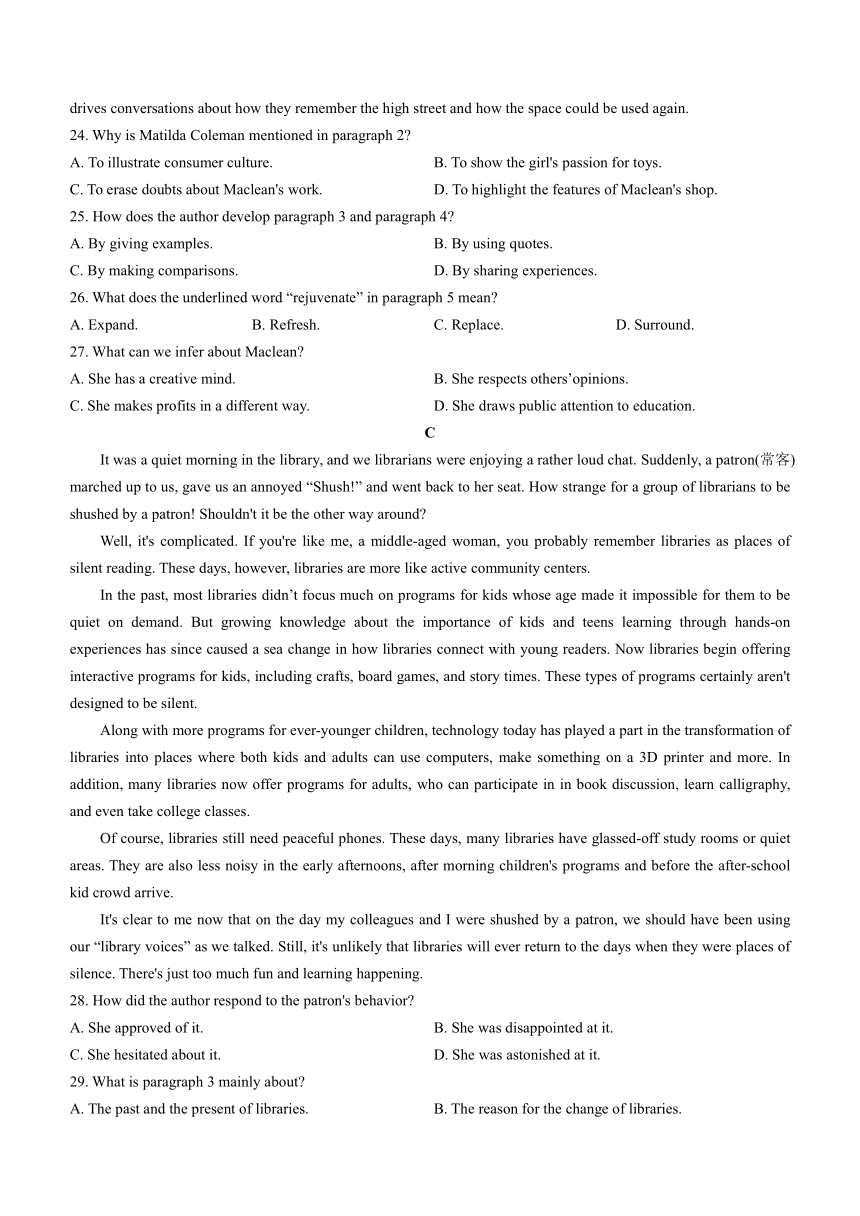 drives conversations about how they remember the high street and how the space could be used again.

24. Why is Matilda Coleman mentioned in paragraph 2?

A. To illustrate consumer culture.

B. To show the girl's passion for toys.

C. To erase doubts about Maclean's work.

D. To highlight the features of Maclean's shop.

25. How does the author develop paragraph 3 and paragraph 4?

A. By giving examples.

B. By using quotes.

C. By making comparisons.

D. By sharing experiences.

26. What does the underlined word “rejuvenate” in paragraph 5 mean?

A. Expand.

B. Refresh.

C. Replace.

D. Surround.

27. What can we infer about Maclean?

A. She has a creative mind.

B. She respects others’opinions.

C. She makes profits in a different way.

D. She draws public attention to education.

C

It was a quiet morning in the library, and we librarians were enjoying a rather loud chat. Suddenly, a patron(常客) marched up to us, gave us an annoyed “Shush!” and went back to her seat. How strange for a group of librarians to be shushed by a patron! Shouldn't it be the other way around?

Well, it's complicated. If you're like me, a middle-aged woman, you probably remember libraries as places of silent reading. These days, however, libraries are more like active community centers.

In the past, most libraries didn’t focus much on programs for kids whose age made it impossible for them to be quiet on demand. But growing knowledge about the importance of kids and teens learning through hands-on experiences has since caused a sea change in how libraries connect with young readers. Now libraries begin offering interactive programs for kids, including crafts, board games, and story times. These types of programs certainly aren't designed to be silent.

Along with more programs for ever-younger children, technology today has played a part in the transformation of libraries into places where both kids and adults can use computers, make something on a 3D printer and more. In addition, many libraries now offer programs for adults, who can participate in in book discussion, learn calligraphy, and even take college classes.

Of course, libraries still need peaceful phones. These days, many libraries have glassed-off study rooms or quiet areas. They are also less noisy in the early afternoons, after morning children's programs and before the after-school kid crowd arrive.

It's clear to me now that on the day my colleagues and I were shushed by a patron, we should have been using our “library voices” as we talked. Still, it's unlikely that libraries will ever return to the days when they were places of silence. There's just too much fun and learning happening.

28. How did the author respond to the patron's behavior?

A. She approved of it.

B. She was disappointed at it.

C. She hesitated about it.

D. She was astonished at it.

29. What is paragraph 3 mainly about?

A. The past and the present of libraries.

B. The reason for the change of libraries.